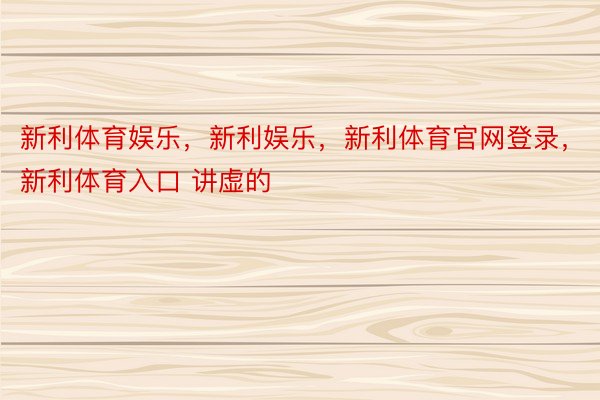 新利体育娱乐，新利娱乐，新利体育官网登录，新利体育入口 讲虚的